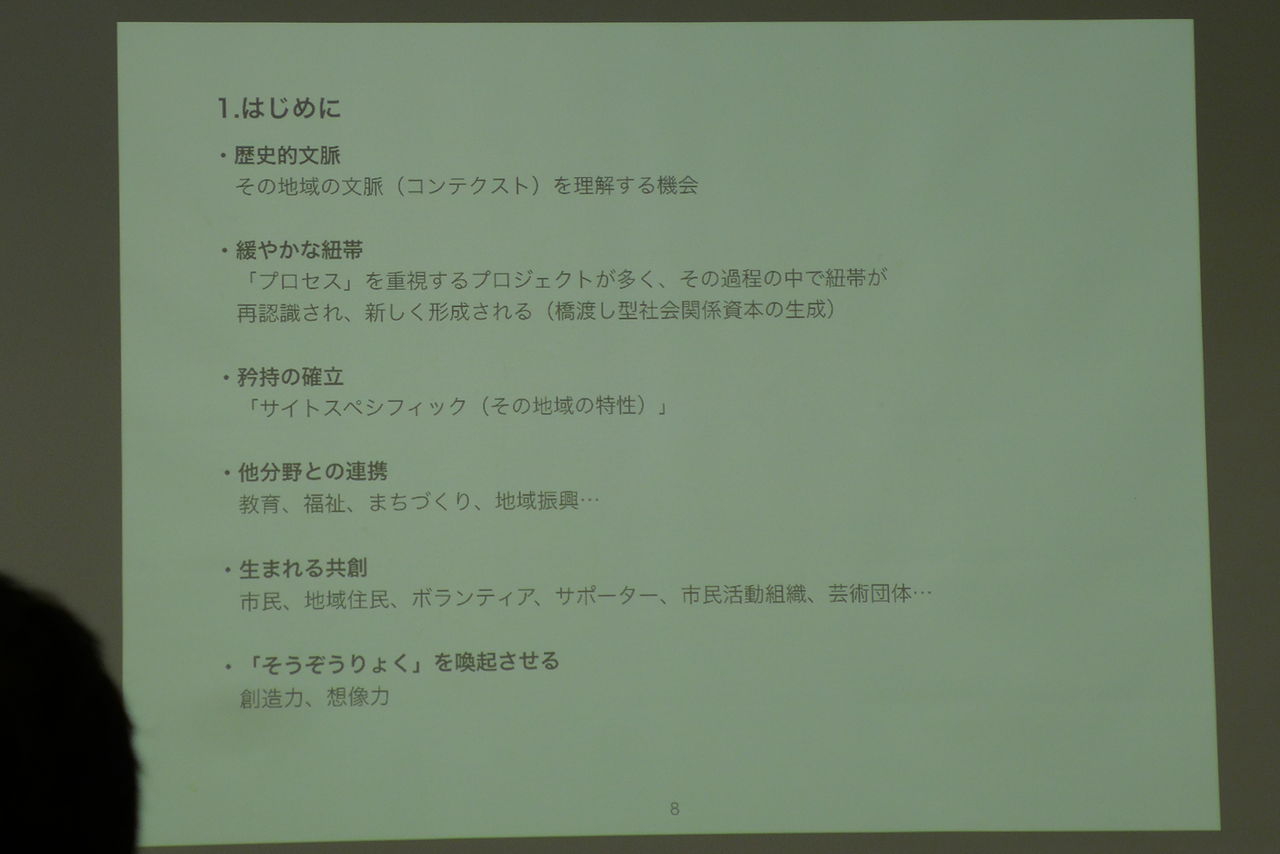 1.はじめに

• 歴史的文脈
その地域の文脈（コンテクスト）を理解する機会

• 緩やかな紐帯
「プロセス」を重視するプロジェクトが多く、その過程の中で紐帯が再認識され、新しく形成される（橋渡し型社会関係資本の生成）

• 矜持の確立
「サイトスペシフィック（その地域の特性）」

• 他分野との連携
教育、福祉、まちづくり、地域振興…

• 生まれる共創
市民、地域住民、ボランティア、サポーター、市民活動組織、芸術団体…

• 「そうぞうりょく」を喚起させる
創造力、想像力

8